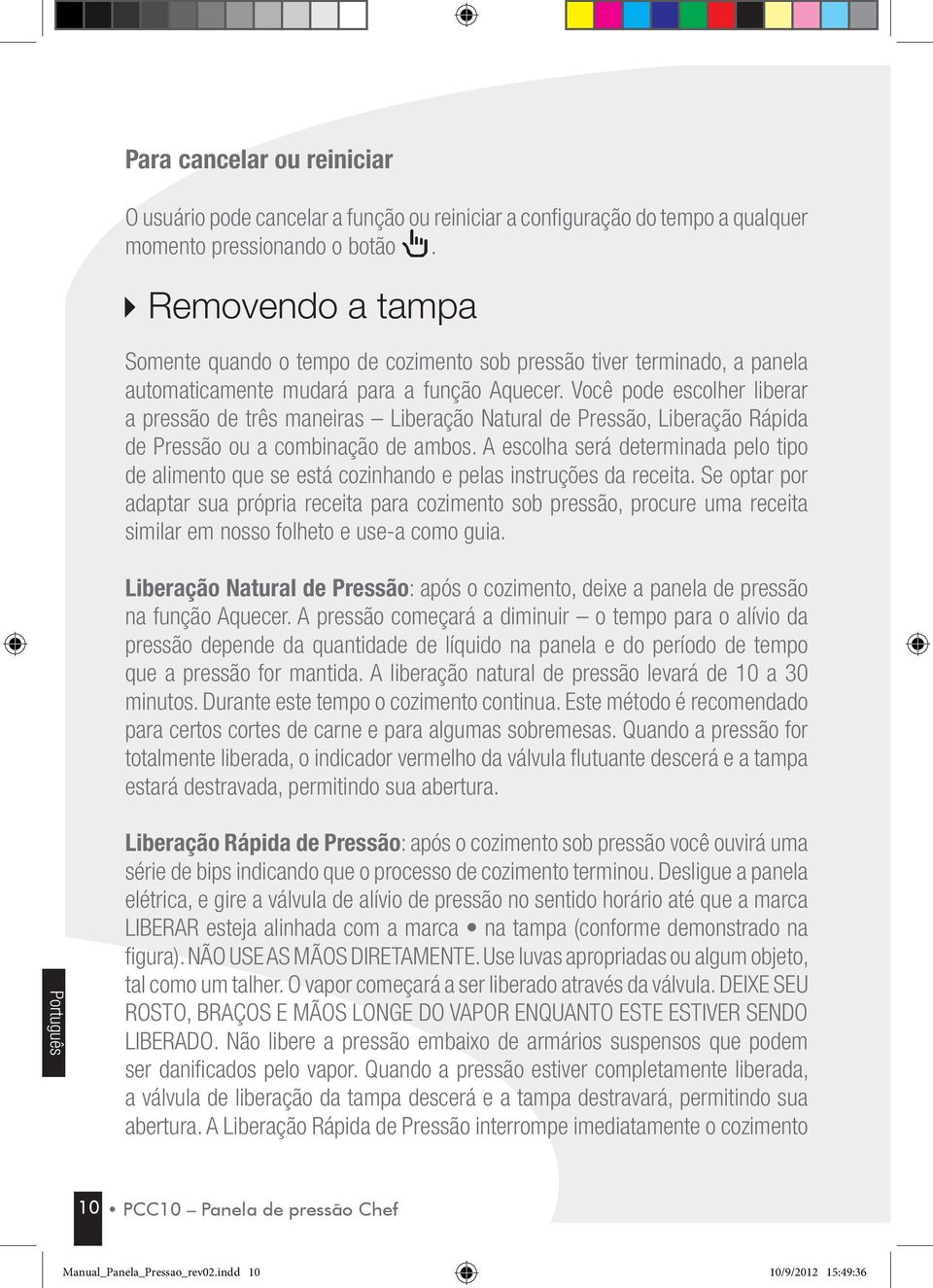 Para cancelar ou reiniciar

O usuário pode cancelar a função ou reiniciar a configuração do tempo a qualquer momento pressionando o botão .

Removendo a tampa

Somente quando o tempo de cozimento sob pressão tiver terminado, a panela automaticamente mudará para a função Aquecer. Você pode escolher liberar a pressão de três maneiras – Liberação Natural de Pressão, Liberação Rápida de Pressão ou a combinação de ambos. A escolha será determinada pelo tipo de alimento que se está cozinhando e pelas instruções da receita. Se optar por adaptar sua própria receita para cozimento sob pressão, procure uma receita similar em nosso folheto e use-a como guia.

Liberação Natural de Pressão: após o cozimento, deixe a panela de pressão na função Aquecer. A pressão começará a diminuir – o tempo para o alívio da pressão depende da quantidade de líquido na panela e do período de tempo que a pressão for mantida. A liberação natural de pressão levará de 10 a 30 minutos. Durante este tempo o cozimento continua. Este método é recomendado para certos cortes de carne e para algumas sobremesas. Quando a pressão for totalmente liberada, o indicador vermelho da válvula flutuante descerá e a tampa estará destravada, permitindo sua abertura.

Liberação Rápida de Pressão: após o cozimento sob pressão você ouvirá uma série de bips indicando que o processo de cozimento terminou. Desligue a panela elétrica, e gire a válvula de alívio de pressão no sentido horário até que a marca LIBERAR esteja alinhada com a marca • na tampa (conforme demonstrado na figura). NÃO USE AS MÃOS DIRETAMENTE. Use luvas apropriadas ou algum objeto, tal como um talher. O vapor começará a ser liberado através da válvula. DEIXE SEU ROSTO, BRAÇOS E MÃOS LONGE DO VAPOR ENQUANTO ESTE ESTIVER SENDO LIBERADO. Não libere a pressão embaixo de armários suspensos que podem ser danificados pelo vapor. Quando a pressão estiver completamente liberada, a válvula de liberação da tampa descerá e a tampa destravará, permitindo sua abertura. A Liberação Rápida de Pressão interrompe imediatamente o cozimento

Português

10 • PCC10 – Panela de pressão Chef

Manual_Panela_Pressao_rev02.indd 10

10/9/2012 15:49:36